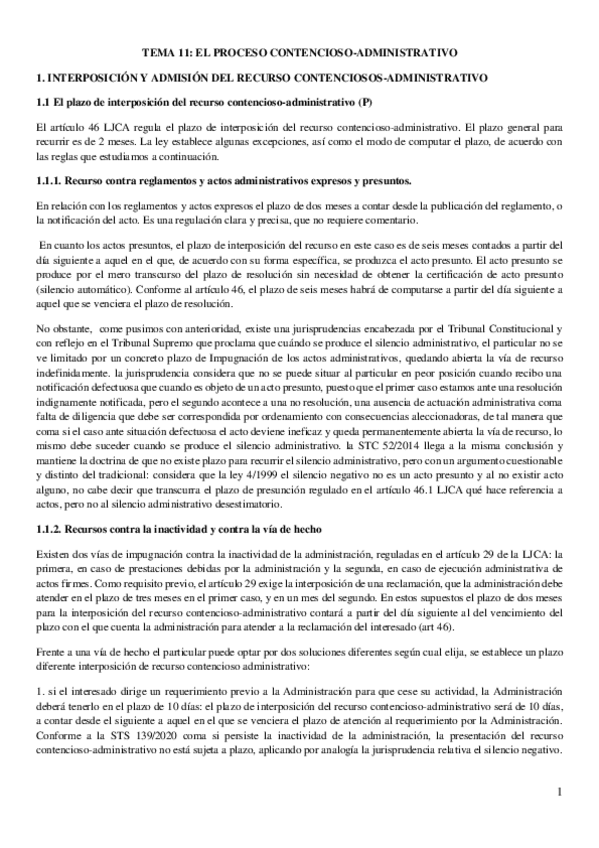 TEMA 11: EL PROCESO CONTENCIOSO-ADMINISTRATIVO

1. INTERPOSICIÓN Y ADMISIÓN DEL RECURSO CONTENCIOSOS-ADMINISTRATIVO

1.1 El plazo de interposición del recurso contencioso-administrativo (P)

El artículo 46 LJCA regula el plazo de interposición del recurso contencioso-administrativo. El plazo general para recurrir es de 2 meses. La ley establece algunas excepciones, así como el modo de computar el plazo, de acuerdo con las reglas que estudiamos a continuación.

1.1.1. Recurso contra reglamentos y actos administrativos expresos y presuntos.

En relación con los reglamentos y actos expresos el plazo de dos meses a contar desde la publicación del reglamento, o la notificación del acto. Es una regulación clara y precisa, que no requiere comentario.

En cuanto los actos presuntos, el plazo de interposición del recurso en este caso es de seis meses contados a partir del día siguiente a aquel en el que, de acuerdo con su forma específica, se produzca el acto presunto. El acto presunto se produce por el mero transcurso del plazo de resolución sin necesidad de obtener la certificación de acto presunto (silencio automático). Conforme al artículo 46, el plazo de seis meses habrá de computarse a partir del día siguiente a aquel que se venciera el plazo de resolución.

No obstante, come pusimos con anterioridad, existe una jurisprudencias encabezada por el Tribunal Constitucional y con reflejo en el Tribunal Supremo que proclama que cuándo se produce el silencio administrativo, el particular no se ve limitado por un concreto plazo de Impugnación de los actos administrativos, quedando abierta la vía de recurso indefinidamente. la jurisprudencia considera que no se puede situar al particular en peor posición cuando recibo una notificación defectuosa que cuando es objeto de un acto presunto, puesto que el primer caso estamos ante una resolución indignamente notificada, pero el segundo acontece a una no resolución, una ausencia de actuación administrativa coma falta de diligencia que debe ser correspondida por ordenamiento con consecuencias aleccionadoras, de tal manera que coma si el caso ante situación defectuosa el acto deviene ineficaz y queda permanentemente abierta la vía de recurso, lo mismo debe suceder cuando se produce el silencio administrativo. la STC 52/2014 llega a la misma conclusión y mantiene la doctrina de que no existe plazo para recurrir el silencio administrativo, pero con un argumento cuestionable y distinto del tradicional: considera que la ley 4/1999 el silencio negativo no es un acto presunto y al no existir acto alguno, no cabe decir que transcurra el plazo de presunción regulado en el artículo 46.1 LJCA qué hace referencia a actos, pero no al silencio administrativo desestimatorio.

1.1.2. Recursos contra la inactividad y contra la vía de hecho

Existen dos vías de impugnación contra la inactividad de la administración, reguladas en el artículo 29 de la LJCA: la primera, en caso de prestaciones debidas por la administración y la segunda, en caso de ejecución administrativa de actos firmes. Como requisito previo, el artículo 29 exige la interposición de una reclamación, que la administración debe atender en el plazo de tres meses en el primer caso, y en un mes del segundo. En estos supuestos el plazo de dos meses para la interposición del recurso contencioso-administrativo contará a partir del día siguiente al del vencimiento del plazo con el que cuenta la administración para atender a la reclamación del interesado (art 46).

Frente a una vía de hecho el particular puede optar por dos soluciones diferentes según cual elija, se establece un plazo diferente interposición de recurso contencioso administrativo:

1. si el interesado dirige un requerimiento previo a la Administración para que cese su actividad, la Administración deberá tenerlo en el plazo de 10 días: el plazo de interposición del recurso contencioso-administrativo será de 10 días, a contar desde el siguiente a aquel en el que se venciera el plazo de atención al requerimiento por la Administración. Conforme a la STS 139/2020 coma si persiste la inactividad de la administración, la presentación del recurso contencioso-administrativo no está sujeta a plazo, aplicando por analogía la jurisprudencia relativa el silencio negativo.

1